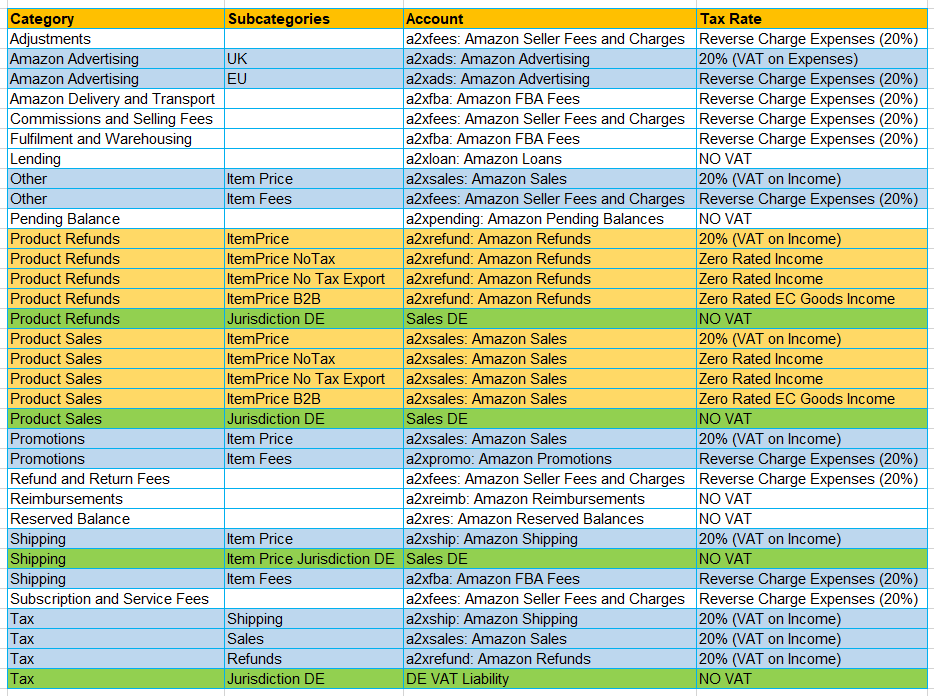 | Category | Subcategories | Account | Tax Rate |
|---|---|---|---|
| Adjustments | | a2xfees: Amazon Seller Fees and Charges | Reverse Charge Expenses (20%) |
| Amazon Advertising | UK | a2xads: Amazon Advertising | 20% (VAT on Expenses) |
| Amazon Advertising | EU | a2xads: Amazon Advertising | Reverse Charge Expenses (20%) |
| Amazon Delivery and Transport | | a2xfba: Amazon FBA Fees | Reverse Charge Expenses (20%) |
| Commissions and Selling Fees | | a2xfees: Amazon Seller Fees and Charges | Reverse Charge Expenses (20%) |
| Fulfilment and Warehousing | | a2xfba: Amazon FBA Fees | Reverse Charge Expenses (20%) |
| Lending | | a2xloan: Amazon Loans | NO VAT |
| Other | Item Price | a2xsales: Amazon Sales | 20% (VAT on Income) |
| Other | Item Fees | a2xfees: Amazon Seller Fees and Charges | Reverse Charge Expenses (20%) |
| Pending Balance | | a2xpending: Amazon Pending Balances | NO VAT |
| Product Refunds | ItemPrice | a2xrefund: Amazon Refunds | 20% (VAT on Income) |
| Product Refunds | ItemPrice NoTax | a2xrefund: Amazon Refunds | Zero Rated Income |
| Product Refunds | ItemPrice No Tax Export | a2xrefund: Amazon Refunds | Zero Rated Income |
| Product Refunds | ItemPrice B2B | a2xrefund: Amazon Refunds | Zero Rated EC Goods Income |
| Product Refunds | Jurisdiction DE | Sales DE | NO VAT |
| Product Sales | ItemPrice | a2xsales: Amazon Sales | 20% (VAT on Income) |
| Product Sales | ItemPrice NoTax | a2xsales: Amazon Sales | Zero Rated Income |
| Product Sales | ItemPrice No Tax Export | a2xsales: Amazon Sales | Zero Rated Income |
| Product Sales | ItemPrice B2B | a2xsales: Amazon Sales | Zero Rated EC Goods Income |
| Product Sales | Jurisdiction DE | Sales DE | NO VAT |
| Promotions | Item Price | a2xsales: Amazon Sales | 20% (VAT on Income) |
| Promotions | Item Fees | a2xpromo: Amazon Promotions | Reverse Charge Expenses (20%) |
| Refund and Return Fees | | a2xfees: Amazon Seller Fees and Charges | Reverse Charge Expenses (20%) |
| Reimbursements | | a2xreimb: Amazon Reimbursements | NO VAT |
| Reserved Balance | | a2xres: Amazon Reserved Balances | NO VAT |
| Shipping | Item Price | a2xship: Amazon Shipping | 20% (VAT on Income) |
| Shipping | Item Price Jurisdiction DE | Sales DE | NO VAT |
| Shipping | Item Fees | a2xfba: Amazon FBA Fees | Reverse Charge Expenses (20%) |
| Subscription and Service Fees | | a2xfees: Amazon Seller Fees and Charges | Reverse Charge Expenses (20%) |
| Tax | Shipping | a2xship: Amazon Shipping | 20% (VAT on Income) |
| Tax | Sales | a2xsales: Amazon Sales | 20% (VAT on Income) |
| Tax | Refunds | a2xrefund: Amazon Refunds | 20% (VAT on Income) |
| Tax | Jurisdiction DE | DE VAT Liability | NO VAT |